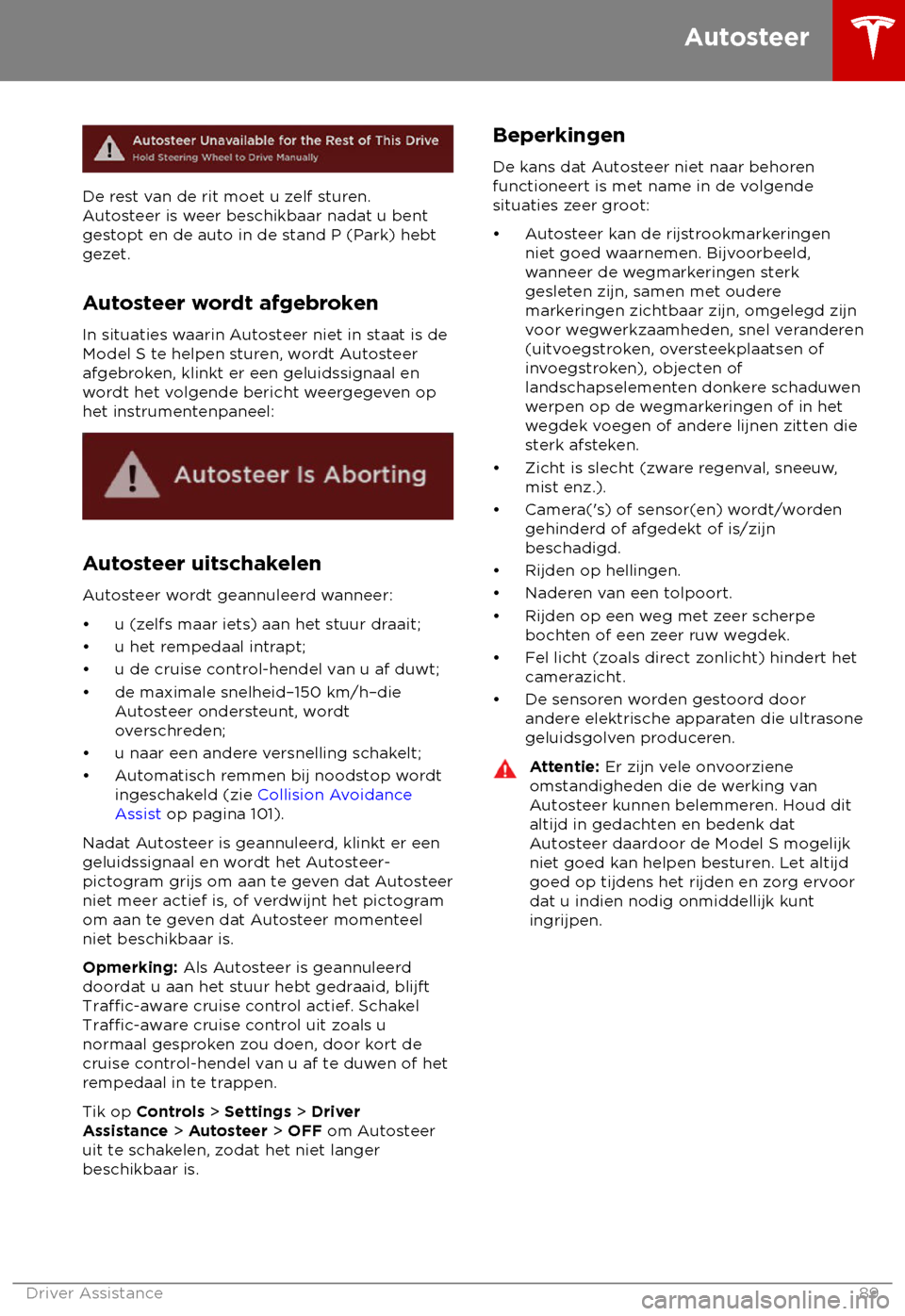 Autosteer

Autosteer Unavailable for the Rest of This Drive
Hold Steering Wheel to Drive Manually

De rest van de rit moet u zelf sturen. Autosteer is weer beschikbaar nadat u bent gestopt en de auto in de stand P (Park) hebt gezet.

Autosteer wordt afgebroken

In situaties waarin Autosteer niet in staat is de Model S te helpen sturen, wordt Autosteer afgebroken, klinkt er een geluidssignaal en wordt het volgende bericht weergegeven op het instrumentenpaneel:

Autosteer Is Aborting

Autosteer uitschakelen

Autosteer wordt geannuleerd wanneer:

• u (zelfs maar iets) aan het stuur draait;
• u het rempedaal intrapt;
• u de cruise control-hendel van u af duwt;
• de maximale snelheid–150 km/h–die Autosteer ondersteunt, wordt overschreden;
• u naar een andere versnelling schakelt;
• Automatisch remmen bij noodstop wordt ingeschakeld (zie Collision Avoidance Assist op pagina 101).

Nadat Autosteer is geannuleerd, klinkt er een geluidssignaal en wordt het Autosteer-pictogram grijs om aan te geven dat Autosteer niet meer actief is, of verdwijnt het pictogram om aan te geven dat Autosteer momenteel niet beschikbaar is.

Opmerking: Als Autosteer is geannuleerd doordat u aan het stuur hebt gedraaid, blijft Traffic-aware cruise control actief. Schakel Traffic-aware cruise control uit zoals u normaal gesproken zou doen, door kort de cruise control-hendel van u af te duwen of het rempedaal in te trappen.

Tik op Controls > Settings > Driver Assistance > Autosteer > OFF om Autosteer uit te schakelen, zodat het niet langer beschikbaar is.

Beperkingen

De kans dat Autosteer niet naar behoren functioneert is met name in de volgende situaties zeer groot:

• Autosteer kan de rijstrookmarkeringen niet goed waarnemen. Bijvoorbeeld, wanneer de wegmarkeringen sterk gesleten zijn, samen met oudere markeringen zichtbaar zijn, omgelegd zijn voor wegwerkzaamheden, snel veranderen (uitvoegstroken, oversteekplaatsen of invoegstroken), objecten of landschapselementen donkere schaduwen werpen op de wegmarkeringen of in het wegdek voegen of andere lijnen zitten die sterk afsteken.
• Zicht is slecht (zware regenval, sneeuw, mist enz.).
• Camera('s) of sensor(en) wordt/worden gehinderd of afgedekt of is/zijn beschadigd.
• Rijden op hellingen.
• Naderen van een tolpoort.
• Rijden op een weg met zeer scherpe bochten of een zeer ruw wegdek.
• Fel licht (zoals direct zonlicht) hindert het camerazicht.
• De sensoren worden gestoord door andere elektrische apparaten die ultrasone geluidsgolven produceren.

Attentie: Er zijn vele onvoorziene omstandigheden die de werking van Autosteer kunnen belemmeren. Houd dit altijd in gedachten en bedenk dat Autosteer daardoor de Model S mogelijk niet goed kan helpen besturen. Let altijd goed op tijdens het rijden en zorg ervoor dat u indien nodig onmiddellijk kunt ingrijpen.

Driver Assistance 89

carmanualsonline.info